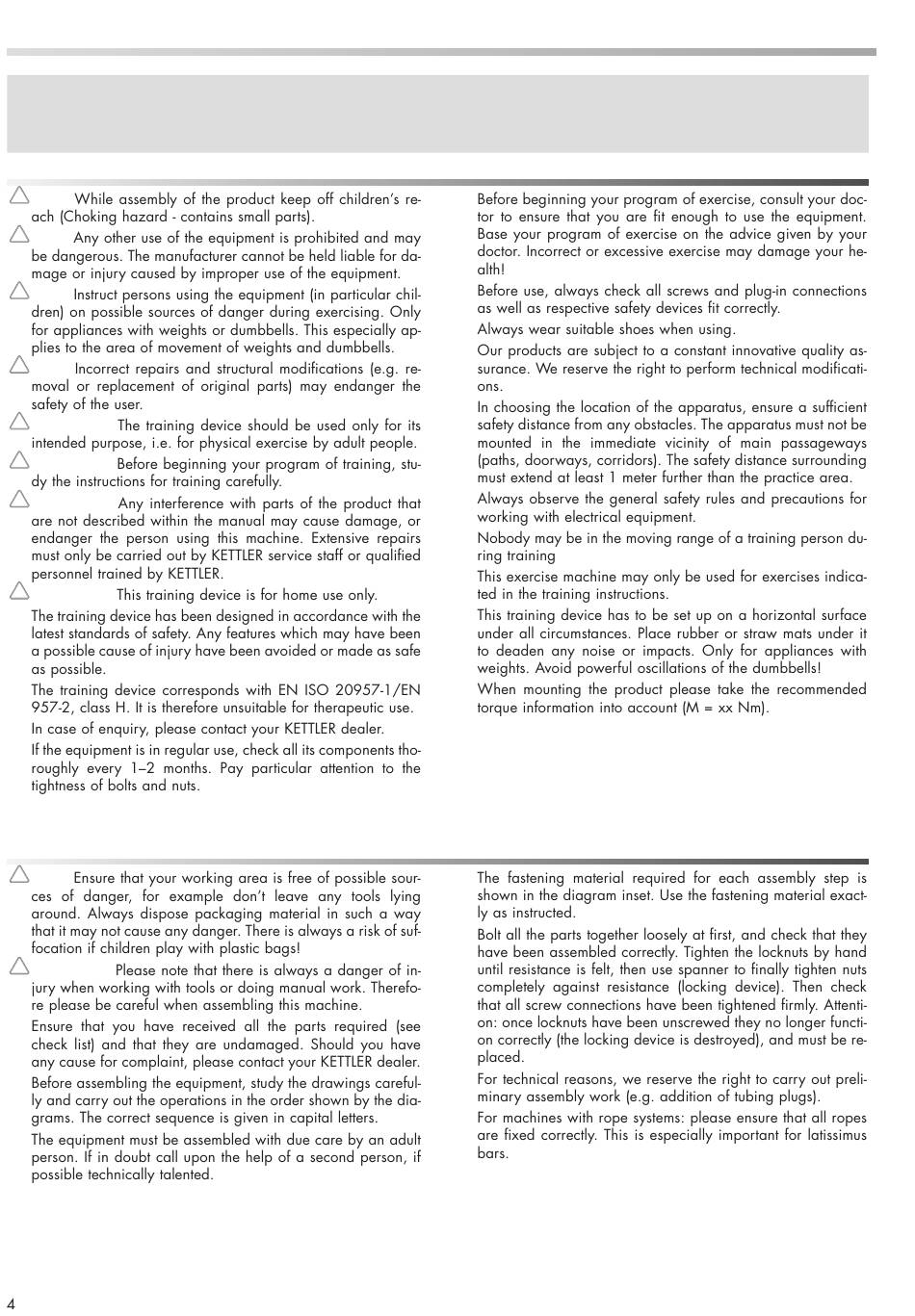 While assembly of the product keep off children's reach (Choking hazard - contains small parts).

Any other use of the equipment is prohibited and may be dangerous. The manufacturer cannot be held liable for damage or injury caused by improper use of the equipment.

Instruct persons using the equipment (in particular children) on possible sources of danger during exercising. Only for appliances with weights or dumbbells. This especially applies to the area of movement of weights and dumbbells.

Incorrect repairs and structural modifications (e.g. removal or replacement of original parts) may endanger the safety of the user.

The training device should be used only for its intended purpose, i.e. for physical exercise by adult people.

Before beginning your program of training, study the instructions for training carefully.

Any interference with parts of the product that are not described within the manual may cause damage, or endanger the person using this machine. Extensive repairs must only be carried out by KETTLER service staff or qualified personnel trained by KETTLER.

This training device is for home use only.

The training device has been designed in accordance with the latest standards of safety. Any features which may have been a possible cause of injury have been avoided or made as safe as possible.

The training device corresponds with EN ISO 20957-1/EN 957-2, class H. It is therefore unsuitable for therapeutic use.

In case of enquiry, please contact your KETTLER dealer.

If the equipment is in regular use, check all its components thoroughly every 1–2 months. Pay particular attention to the tightness of bolts and nuts.

Before beginning your program of exercise, consult your doctor to ensure that you are fit enough to use the equipment. Base your program of exercise on the advice given by your doctor. Incorrect or excessive exercise may damage your health!

Before use, always check all screws and plug-in connections as well as respective safety devices fit correctly.

Always wear suitable shoes when using.

Our products are subject to a constant innovative quality assurance. We reserve the right to perform technical modifications.

In choosing the location of the apparatus, ensure a sufficient safety distance from any obstacles. The apparatus must not be mounted in the immediate vicinity of main passageways (paths, doorways, corridors). The safety distance surrounding must extend at least 1 meter further than the practice area.

Always observe the general safety rules and precautions for working with electrical equipment.

Nobody may be in the moving range of a training person during training

This exercise machine may only be used for exercises indicated in the training instructions.

This training device has to be set up on a horizontal surface under all circumstances. Place rubber or straw mats under it to deaden any noise or impacts. Only for appliances with weights. Avoid powerful oscillations of the dumbbells!

When mounting the product please take the recommended torque information into account (M = xx Nm).

Ensure that your working area is free of possible sources of danger, for example don't leave any tools lying around. Always dispose packaging material in such a way that it may not cause any danger. There is always a risk of suffocation if children play with plastic bags!

Please note that there is always a danger of injury when working with tools or doing manual work. Therefore please be careful when assembling this machine.

Ensure that you have received all the parts required (see check list) and that they are undamaged. Should you have any cause for complaint, please contact your KETTLER dealer.

Before assembling the equipment, study the drawings carefully and carry out the operations in the order shown by the diagrams. The correct sequence is given in capital letters.

The equipment must be assembled with due care by an adult person. If in doubt call upon the help of a second person, if possible technically talented.

The fastening material required for each assembly step is shown in the diagram inset. Use the fastening material exactly as instructed.

Bolt all the parts together loosely at first, and check that they have been assembled correctly. Tighten the locknuts by hand until resistance is felt, then use spanner to finally tighten nuts completely against resistance (locking device). Then check that all screw connections have been tightened firmly. Attention: once locknuts have been unscrewed they no longer function correctly (the locking device is destroyed), and must be replaced.

For technical reasons, we reserve the right to carry out preliminary assembly work (e.g. addition of tubing plugs).

For machines with rope systems: please ensure that all ropes are fixed correctly. This is especially important for latissimus bars.

4